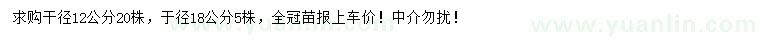 求购干径12公分20株，干径18公分5株，全冠苗报上车价！中介勿扰！

www.yuanlin.com